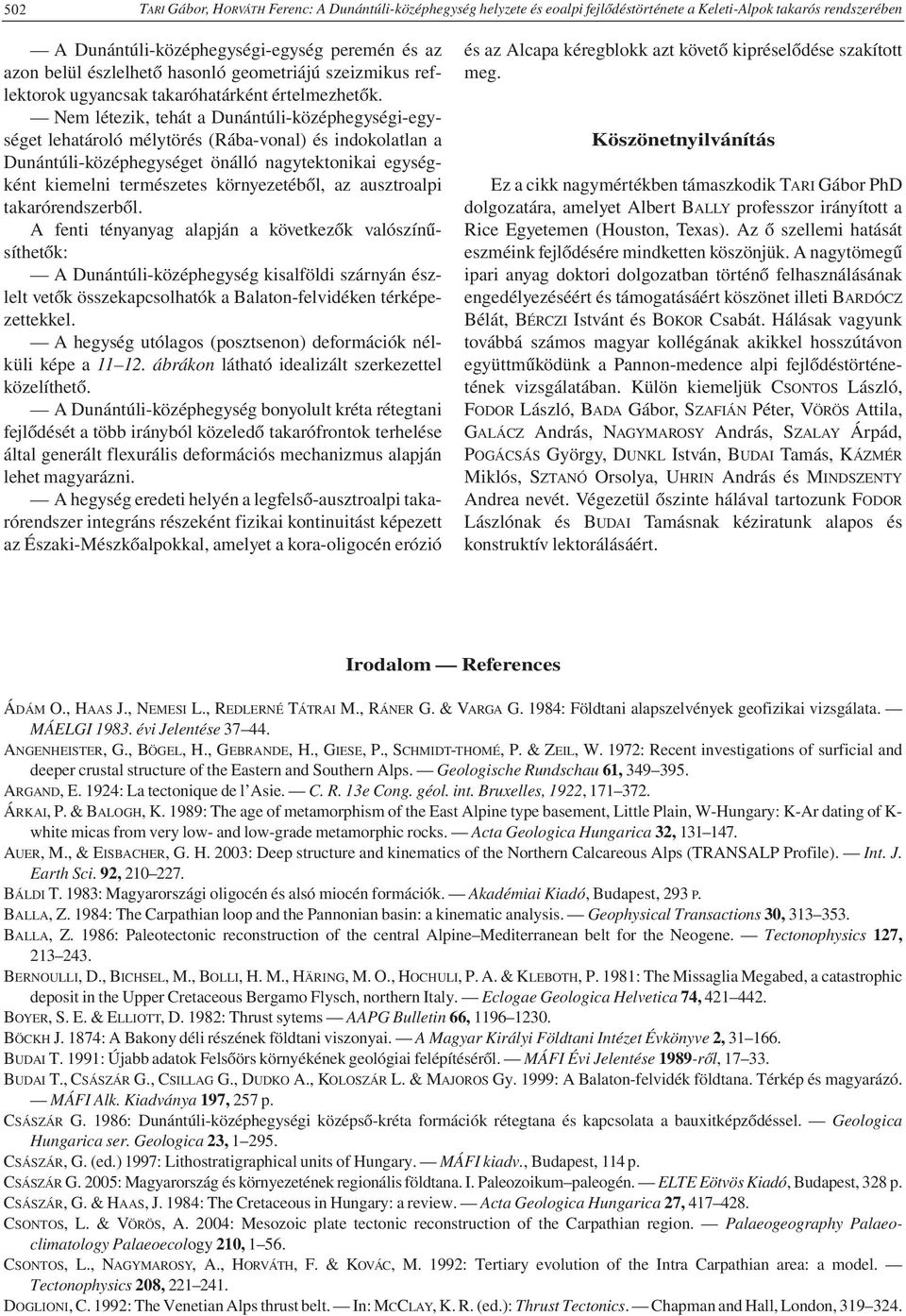 502 TARI Gábor, HORVÁTH Ferenc: A Dunántúli-középhegység helyzete és eoalpi fejlődéstörténete a Keleti-Alpok takarós rendszerében

— A Dunántúli-középhegységi-egység peremén és az azon belül észlelhető hasonló geometriájú szeizmikus reflektorok ugyancsak takaróhatárként értelmezhetők.

— Nem létezik, tehát a Dunántúli-középhegységi-egységet lehatároló mélytörés (Rába-vonal) és indokolatlan a Dunántúli-középhegységet önálló nagytektonikai egységként kiemelni természetes környezetéből, az ausztroalpi takarórendszerből.

A fenti tényanyag alapján a következők valószínűsíthetők:

— A Dunántúli-középhegység kisalföldi szárnyán észlelt vetők összekapcsolhatók a Balaton-felvidéken térképezettekkel.

— A hegység utólagos (posztsenon) deformációk nélküli képe a 11–12. ábrákon látható idealizált szerkezettel közelíthető.

— A Dunántúli-középhegység bonyolult kréta rétegtani fejlődését a több irányból közeledő takarófrontok terhelése által generált flexurális deformációs mechanizmus alapján lehet magyarázni.

— A hegység eredeti helyén a legfelső-ausztroalpi takarórendszer integráns részeként fizikai kontinuitást képezett az Északi-Mészkőalpokkal, amelyet a kora-oligocén erózió és az Alcapa kéregblokk azt követő kipréselődése szakított meg.

Köszönetnyilvánítás

Ez a cikk nagymértékben támaszkodik TARI Gábor PhD dolgozatára, amelyet Albert BALLY professzor irányított a Rice Egyetemen (Houston, Texas). Az ő szellemi hatását eszméink fejlődésére mindketten köszönjük. A nagytömegű ipari anyag doktori dolgozatban történő felhasználásának engedélyezéséért és támogatásáért köszönet illeti BARDÓCZ Bélát, BÉRCZI Istvánt és BOKOR Csabát. Hálásak vagyunk továbbá számos magyar kollégának akikkel hosszútávon együttműködünk a Pannon-medence alpi fejlődéstörténetének vizsgálatában. Külön kiemeljük CSONTOS László, FODOR László, BADA Gábor, SZAFIÁN Péter, VÖRÖS Attila, GALÁCZ András, NAGYMAROSY András, SZALAY Árpád, POGÁCSÁS György, DUNKL István, BUDAI Tamás, KÁZMÉR Miklós, SZTANÓ Orsolya, UHRIN András és MINDSZENTY Andrea nevét. Végezetül őszinte hálával tartozunk FODOR Lászlónak és BUDAI Tamásnak kéziratunk alapos és konstruktív lektorálásáért.

Irodalom — References

ÁDÁM O., HAAS J., NEMESI L., REDLERNÉ TÁTRAI M., RÁNER G. & VARGA G. 1984: Földtani alapszelvények geofizikai vizsgálata. — MÁELGI 1983. évi Jelentése 37–44.
ANGENHEISTER, G., BÖGEL, H., GEBRANDE, H., GIESE, P., SCHMIDT-THOMÉ, P. & ZEIL, W. 1972: Recent investigations of surficial and deeper crustal structure of the Eastern and Southern Alps. — Geologische Rundschau 61, 349–395.
ARGAND, E. 1924: La tectonique de l'Asie. — C. R. 13e Cong. géol. int. Bruxelles, 1922, 171–372.
ÁRKAI, P. & BALOGH, K. 1989: The age of metamorphism of the East Alpine type basement, Little Plain, W-Hungary: K-Ar dating of K-white micas from very low- and low-grade metamorphic rocks. — Acta Geologica Hungarica 32, 131–147.
AUER, M., & EISBACHER, G. H. 2003: Deep structure and kinematics of the Northern Calcareous Alps (TRANSALP Profile). — Int. J. Earth Sci. 92, 210–227.
BÁLDI T. 1983: Magyarországi oligocén és alsó miocén formációk. — Akadémiai Kiadó, Budapest, 293 P.
BALLA, Z. 1984: The Carpathian loop and the Pannonian basin: a kinematic analysis. — Geophysical Transactions 30, 313–353.
BALLA, Z. 1986: Paleotectonic reconstruction of the central Alpine–Mediterranean belt for the Neogene. — Tectonophysics 127, 213–243.
BERNOULLI, D., BICHSEL, M., BOLLI, H. M., HÄRING, M. O., HOCHULI, P. A. & KLEBOTH, P. 1981: The Missaglia Megabed, a catastrophic deposit in the Upper Cretaceous Bergamo Flysch, northern Italy. — Eclogae Geologica Helvetica 74, 421–442.
BOYER, S. E. & ELLIOTT, D. 1982: Thrust sytems — AAPG Bulletin 66, 1196–1230.
BÖCKH J. 1874: A Bakony déli részének földtani viszonyai. — A Magyar Királyi Földtani Intézet Évkönyve 2, 31–166.
BUDAI T. 1991: Újabb adatok Felsőörs környékének geológiai felépítéséről. — MÁFI Évi Jelentése 1989-ről, 17–33.
BUDAI T., CSÁSZÁR G., CSILLAG G., DUDKO A., KOLOSZÁR L. & MAJOROS Gy. 1999: A Balaton-felvidék földtana. Térkép és magyarázó. — MÁFI Alk. Kiadványa 197, 257 p.
CSÁSZÁR G. 1986: Dunántúli-középhegységi középső-kréta formációk rétegtana és kapcsolata a bauxitképződéssel. — Geologica Hungarica ser. Geologica 23, 1–295.
CSÁSZÁR, G. (ed.) 1997: Lithostratigraphical units of Hungary. — MÁFI kiadv., Budapest, 114 p.
CSÁSZÁR G. 2005: Magyarország és környezetének regionális földtana. I. Paleozoikum–paleogén. — ELTE Eötvös Kiadó, Budapest, 328 p.
CSÁSZÁR, G. & HAAS, J. 1984: The Cretaceous in Hungary: a review. — Acta Geologica Hungarica 27, 417–428.
CSONTOS, L. & VÖRÖS, A. 2004: Mesozoic plate tectonic reconstruction of the Carpathian region. — Palaeogeography Palaeoclimatology Palaeoecology 210, 1–56.
CSONTOS, L., NAGYMAROSY, A., HORVÁTH, F. & KOVÁC, M. 1992: Tertiary evolution of the Intra Carpathian area: a model. — Tectonophysics 208, 221–241.
DOGLIONI, C. 1992: The Venetian Alps thrust belt. — In: MCCLAY, K. R. (ed.): Thrust Tectonics. — Chapman and Hall, London, 319–324.